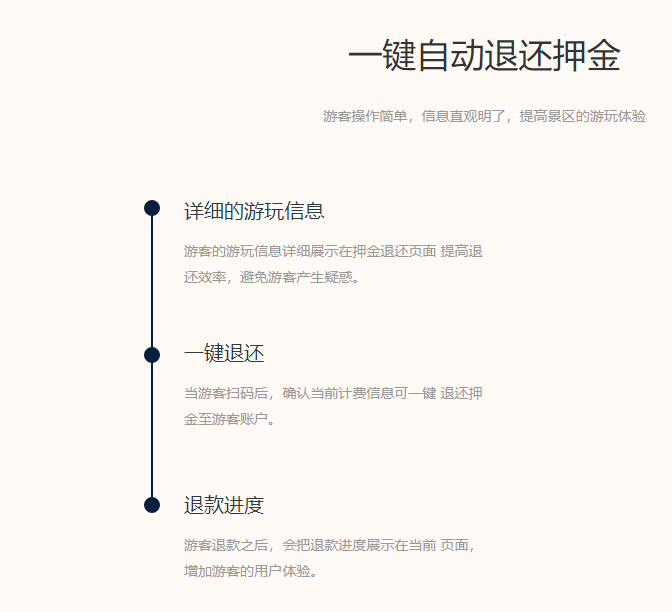 一键自动退还押金

游客操作简单，信息直观明了，提高景区的游玩体验

详细的游玩信息

游客的游玩信息详细展示在押金退还页面 提高退还效率，避免游客产生疑惑。

一键退还

当游客扫码后，确认当前计费信息可一键 退还押金至游客账户。

退款进度

游客退款之后，会把退款进度展示在当前 页面，增加游客的用户体验。